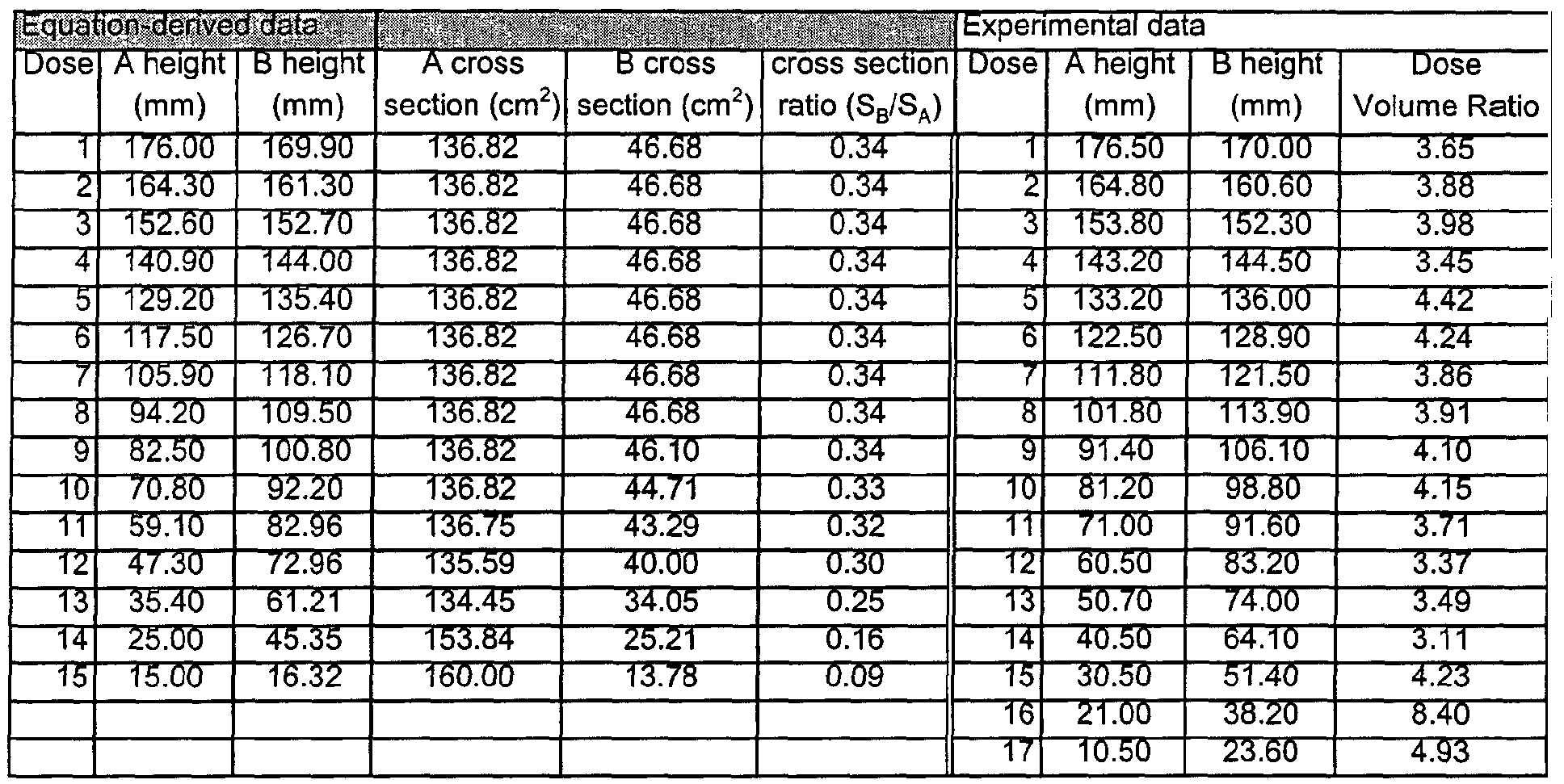 | Equation-derived data | | | | | | Experimental data | | | |
|---|---|---|---|---|---|---|---|---|---|
| Dose | A height (mm) | B height (mm) | A cross section ($cm^2$) | B cross section ($cm^2$) | cross section ratio ($S_B/S_A$) | Dose | A height (mm) | B height (mm) | Dose Volume Ratio |
| 1 | 176.00 | 169.90 | 136.82 | 46.68 | 0.34 | 1 | 176.50 | 170.00 | 3.65 |
| 2 | 164.30 | 161.30 | 136.82 | 46.68 | 0.34 | 2 | 164.80 | 160.60 | 3.88 |
| 3 | 152.60 | 152.70 | 136.82 | 46.68 | 0.34 | 3 | 153.80 | 152.30 | 3.98 |
| 4 | 140.90 | 144.00 | 136.82 | 46.68 | 0.34 | 4 | 143.20 | 144.50 | 3.45 |
| 5 | 129.20 | 135.40 | 136.82 | 46.68 | 0.34 | 5 | 133.20 | 136.00 | 4.42 |
| 6 | 117.50 | 126.70 | 136.82 | 46.68 | 0.34 | 6 | 122.50 | 128.90 | 4.24 |
| 7 | 105.90 | 118.10 | 136.82 | 46.68 | 0.34 | 7 | 111.80 | 121.50 | 3.86 |
| 8 | 94.20 | 109.50 | 136.82 | 46.68 | 0.34 | 8 | 101.80 | 113.90 | 3.91 |
| 9 | 82.50 | 100.80 | 136.82 | 46.10 | 0.34 | 9 | 91.40 | 106.10 | 4.10 |
| 10 | 70.80 | 92.20 | 136.82 | 44.71 | 0.33 | 10 | 81.20 | 98.80 | 4.15 |
| 11 | 59.10 | 82.96 | 136.75 | 43.29 | 0.32 | 11 | 71.00 | 91.60 | 3.71 |
| 12 | 47.30 | 72.96 | 135.59 | 40.00 | 0.30 | 12 | 60.50 | 83.20 | 3.37 |
| 13 | 35.40 | 61.21 | 134.45 | 34.05 | 0.25 | 13 | 50.70 | 74.00 | 3.49 |
| 14 | 25.00 | 45.35 | 153.84 | 25.21 | 0.16 | 14 | 40.50 | 64.10 | 3.11 |
| 15 | 15.00 | 16.32 | 160.00 | 13.78 | 0.09 | 15 | 30.50 | 51.40 | 4.23 |
| | | | | | | 16 | 21.00 | 38.20 | 8.40 |
| | | | | | | 17 | 10.50 | 23.60 | 4.93 |